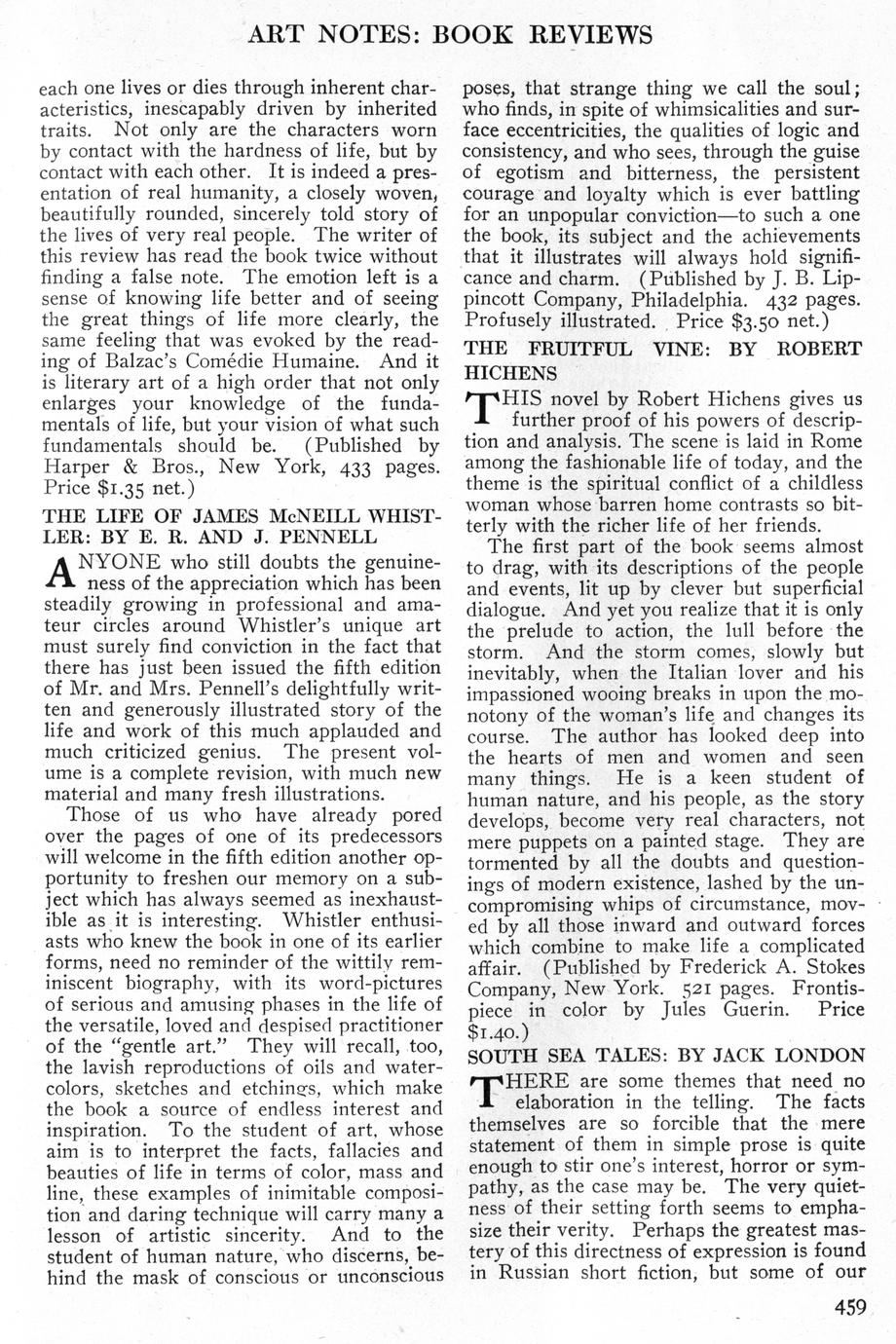 ART NOTES: BOOK REVIEWS

each one lives or dies through inherent characteristics, inescapably driven by inherited traits. Not only are the characters worn by contact with the hardness of life, but by contact with each other. It is indeed a presentation of real humanity, a closely woven, beautifully rounded, sincerely told story of the lives of very real people. The writer of this review has read the book twice without finding a false note. The emotion left is a sense of knowing life better and of seeing the great things of life more clearly, the same feeling that was evoked by the reading of Balzac's Comédie Humaine. And it is literary art of a high order that not only enlarges your knowledge of the fundamentals of life, but your vision of what such fundamentals should be. (Published by Harper & Bros., New York, 433 pages. Price $1.35 net.)

THE LIFE OF JAMES McNEILL WHISTLER: BY E. R. AND J. PENNELL

ANYONE who still doubts the genuineness of the appreciation which has been steadily growing in professional and amateur circles around Whistler's unique art must surely find conviction in the fact that there has just been issued the fifth edition of Mr. and Mrs. Pennell's delightfully written and generously illustrated story of the life and work of this much applauded and much criticized genius. The present volume is a complete revision, with much new material and many fresh illustrations.

Those of us who have already pored over the pages of one of its predecessors will welcome in the fifth edition another opportunity to freshen our memory on a subject which has always seemed as inexhaustible as it is interesting. Whistler enthusiasts who knew the book in one of its earlier forms, need no reminder of the wittily reminiscent biography, with its word-pictures of serious and amusing phases in the life of the versatile, loved and despised practitioner of the "gentle art." They will recall, too, the lavish reproductions of oils and watercolors, sketches and etchings, which make the book a source of endless interest and inspiration. To the student of art, whose aim is to interpret the facts, fallacies and beauties of life in terms of color, mass and line, these examples of inimitable composition and daring technique will carry many a lesson of artistic sincerity. And to the student of human nature, who discerns, behind the mask of conscious or unconscious poses, that strange thing we call the soul; who finds, in spite of whimsicalities and surface eccentricities, the qualities of logic and consistency, and who sees, through the guise of egotism and bitterness, the persistent courage and loyalty which is ever battling for an unpopular conviction—to such a one the book, its subject and the achievements that it illustrates will always hold significance and charm. (Published by J. B. Lippincott Company, Philadelphia. 432 pages. Profusely illustrated. Price $3.50 net.)

THE FRUITFUL VINE: BY ROBERT HICHENS

THIS novel by Robert Hichens gives us further proof of his powers of description and analysis. The scene is laid in Rome among the fashionable life of today, and the theme is the spiritual conflict of a childless woman whose barren home contrasts so bitterly with the richer life of her friends.

The first part of the book seems almost to drag, with its descriptions of the people and events, lit up by clever but superficial dialogue. And yet you realize that it is only the prelude to action, the lull before the storm. And the storm comes, slowly but inevitably, when the Italian lover and his impassioned wooing breaks in upon the monotony of the woman's life and changes its course. The author has looked deep into the hearts of men and women and seen many things. He is a keen student of human nature, and his people, as the story develops, become very real characters, not mere puppets on a painted stage. They are tormented by all the doubts and questionings of modern existence, lashed by the uncompromising whips of circumstance, moved by all those inward and outward forces which combine to make life a complicated affair. (Published by Frederick A. Stokes Company, New York. 521 pages. Frontispiece in color by Jules Guerin. Price $1.40.)

SOUTH SEA TALES: BY JACK LONDON

THERE are some themes that need no elaboration in the telling. The facts themselves are so forcible that the mere statement of them in simple prose is quite enough to stir one's interest, horror or sympathy, as the case may be. The very quietness of their setting forth seems to emphasize their verity. Perhaps the greatest mastery of this directness of expression is found in Russian short fiction, but some of our

459